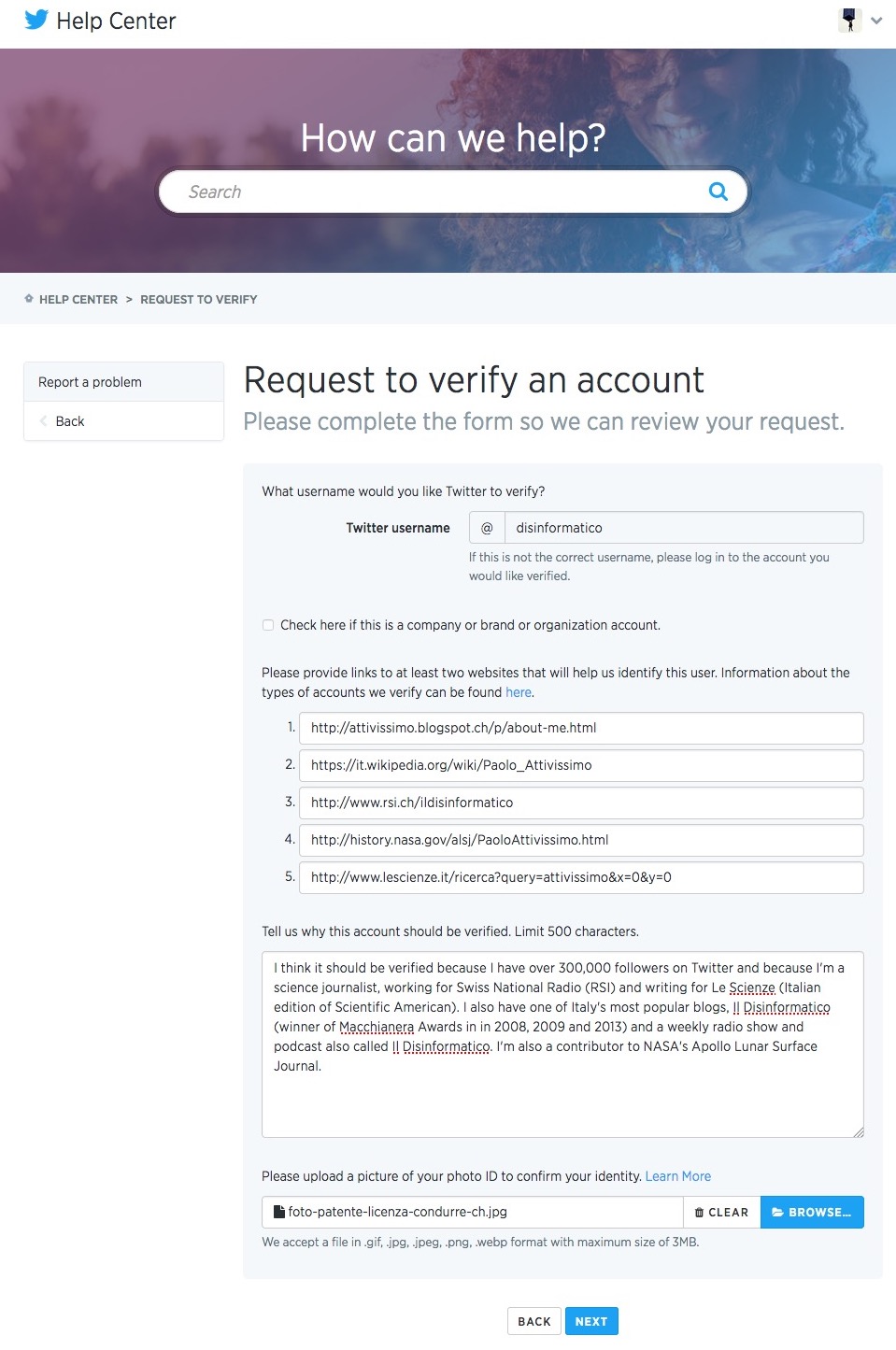 Help Center

How can we help?

Search

HELP CENTER > REQUEST TO VERIFY

Report a problem

Back

Request to verify an account

Please complete the form so we can review your request.

What username would you like Twitter to verify?

Twitter username @ disinformatico

If this is not the correct username, please log in to the account you would like verified.

Check here if this is a company or brand or organization account.

Please provide links to at least two websites that will help us identify this user. Information about the types of accounts we verify can be found here.

1. http://attivissimo.blogspot.ch/p/about-me.html
2. https://it.wikipedia.org/wiki/Paolo_Attivissimo
3. http://www.rsi.ch/ildisinformatico
4. http://history.nasa.gov/alsj/PaoloAttivissimo.html
5. http://www.lescienze.it/ricerca?query=attivissimo&x=0&y=0

Tell us why this account should be verified. Limit 500 characters.

I think it should be verified because I have over 300,000 followers on Twitter and because I'm a science journalist, working for Swiss National Radio (RSI) and writing for Le Scienze (Italian edition of Scientific American). I also have one of Italy's most popular blogs, Il Disinformatico (winner of Macchianera Awards in in 2008, 2009 and 2013) and a weekly radio show and podcast also called Il Disinformatico. I'm also a contributor to NASA's Apollo Lunar Surface Journal.

Please upload a picture of your photo ID to confirm your identity. Learn More

foto-patente-licenza-condurre-ch.jpg CLEAR BROWSE...

We accept a file in .gif, .jpg, .jpeg, .png, .webp format with maximum size of 3MB.

BACK NEXT